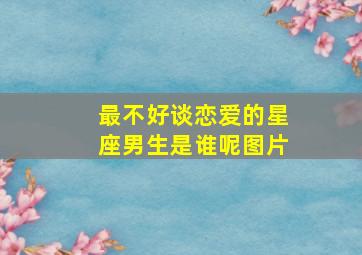 最不好谈恋爱的星座男生是谁呢图片